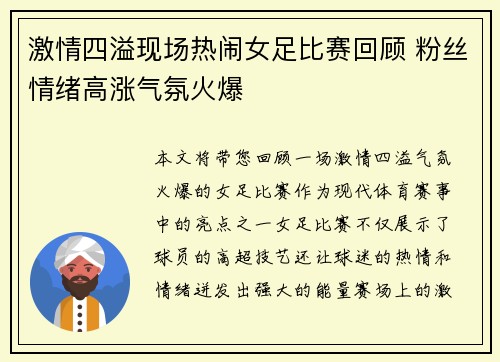 激情四溢现场热闹女足比赛回顾 粉丝情绪高涨气氛火爆

本文将带您回顾一场激情四溢气氛火爆的女足比赛作为现代体育赛事中的亮点之一女足比赛不仅展示了球员的高超技艺还让球迷的热情和情绪迸发出强大的能量赛场上的激